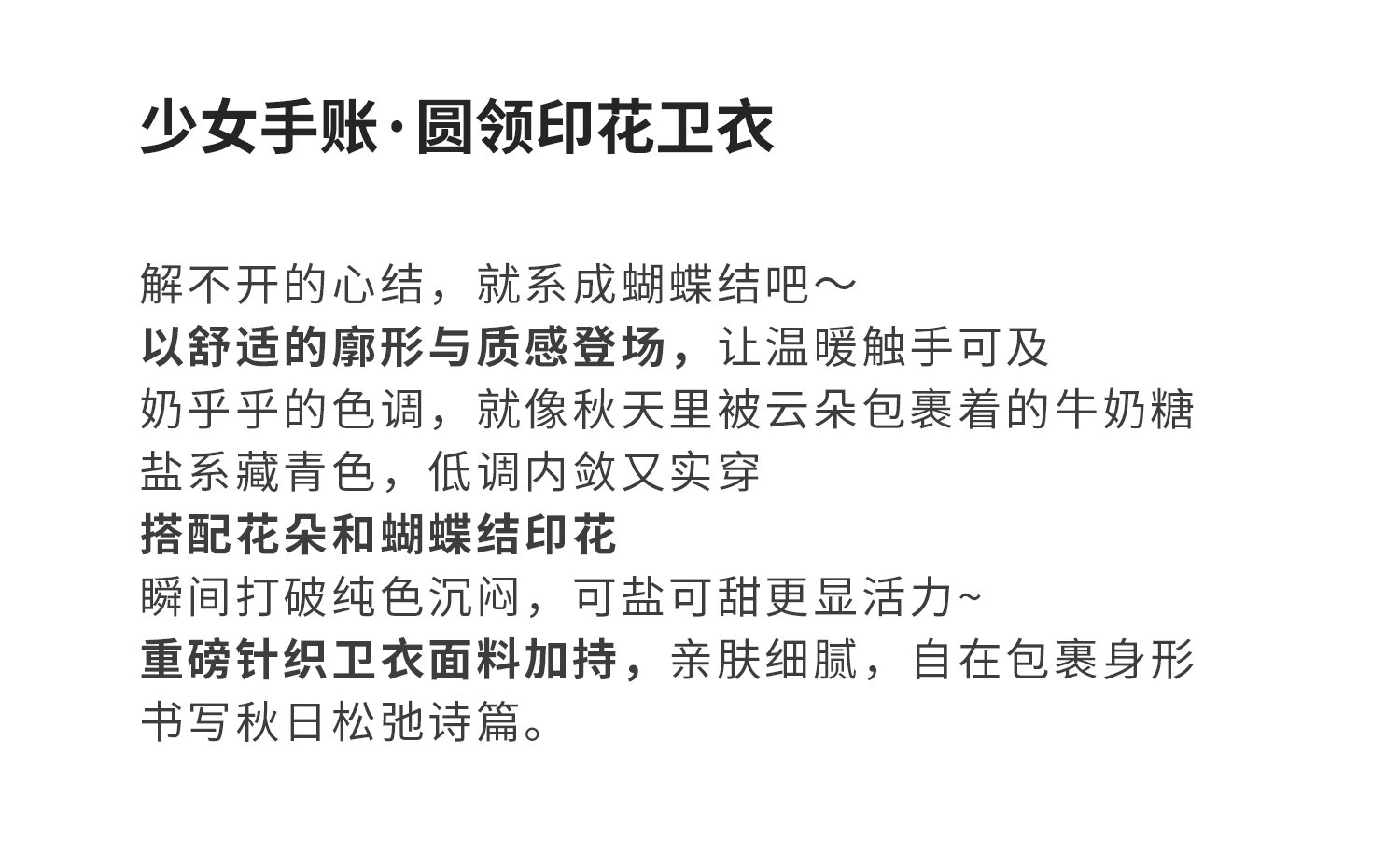 少女手账·圆领印花卫衣

解不开的心结，就系成蝴蝶结吧～
以舒适的廓形与质感登场，让温暖触手可及
奶乎乎的色调，就像秋天里被云朵包裹着的牛奶糖
盐系藏青色，低调内敛又实穿
搭配花朵和蝴蝶结印花
瞬间打破纯色沉闷，可盐可甜更显活力~
重磅针织卫衣面料加持，亲肤细腻，自在包裹身形
书写秋日松弛诗篇。